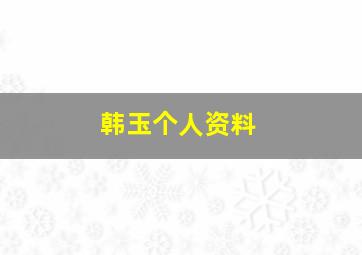 韩玉个人资料